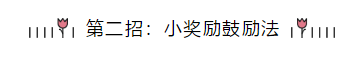 第二招：小奖励鼓励法